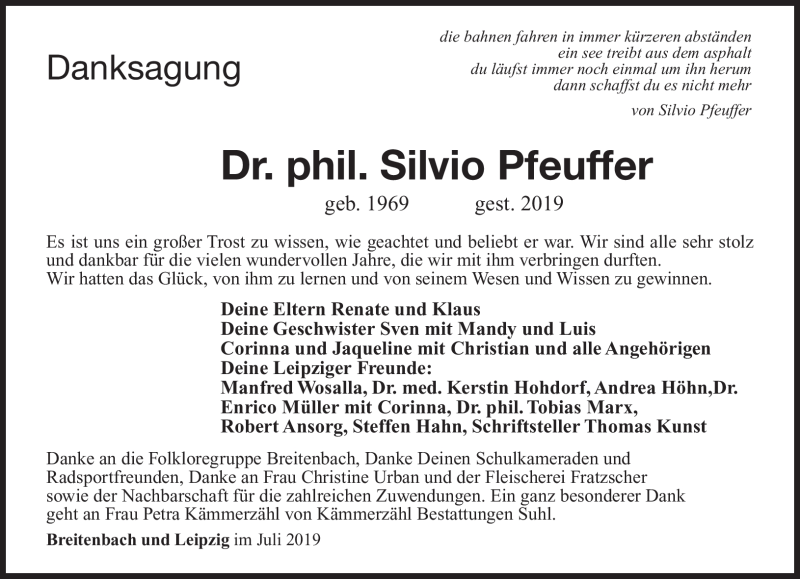 Danksagung

die bahnen fahren in immer kürzeren abständen
ein see treibt aus dem asphalt
du läufst immer noch einmal um ihn herum
dann schaffst du es nicht mehr

von Silvio Pfeuffer

Dr. phil. Silvio Pfeuffer

geb. 1969 gest. 2019

Es ist uns ein großer Trost zu wissen, wie geachtet und beliebt er war. Wir sind alle sehr stolz und dankbar für die vielen wundervollen Jahre, die wir mit ihm verbringen durften.
Wir hatten das Glück, von ihm zu lernen und von seinem Wesen und Wissen zu gewinnen.

Deine Eltern Renate und Klaus
Deine Geschwister Sven mit Mandy und Luis
Corinna und Jaqueline mit Christian und alle Angehörigen
Deine Leipziger Freunde:
Manfred Wosalla, Dr. med. Kerstin Hohdorf, Andrea Höhn,Dr. Enrico Müller mit Corinna, Dr. phil. Tobias Marx,
Robert Ansorg, Steffen Hahn, Schriftsteller Thomas Kunst

Danke an die Folkloregruppe Breitenbach, Danke Deinen Schulkameraden und Radsportfreunden, Danke an Frau Christine Urban und der Fleischerei Fratzscher sowie der Nachbarschaft für die zahlreichen Zuwendungen. Ein ganz besonderer Dank geht an Frau Petra Kämmerzähl von Kämmerzähl Bestattungen Suhl.

Breitenbach und Leipzig im Juli 2019